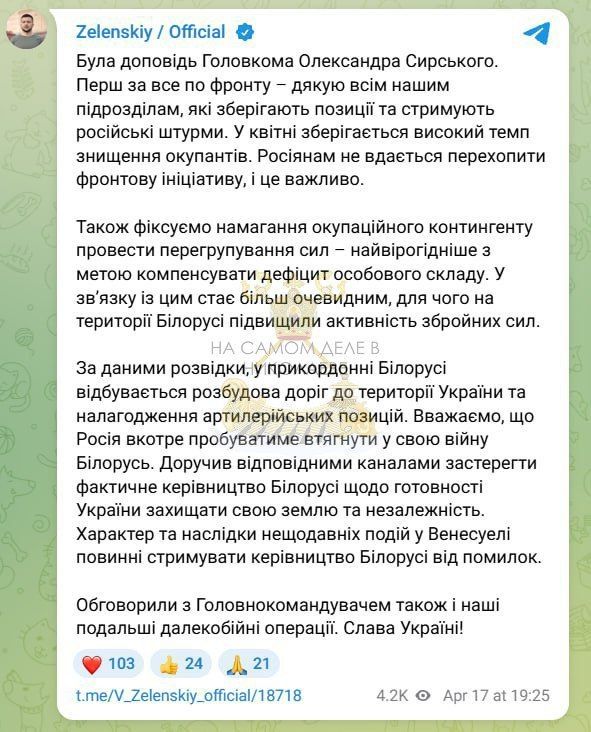 Zelenskiy / Official

Була доповідь Головкома Олександра Сирського. Перш за все по фронту – дякую всім нашим підрозділам, які зберігають позиції та стримують російські штурми. У квітні зберігається високий темп знищення окупантів. Росіянам не вдається перехопити фронтову ініціативу, і це важливо.

Також фіксуємо намагання окупаційного контингенту провести перегрупування сил – найвірогідніше з метою компенсувати дефіцит особового складу. У зв'язку із цим стає більш очевидним, для чого на території Білорусі підвищили активність збройних сил.

НА САМОМ ДЕЛЕ В

За даними розвідки, у прикордонні Білорусі відбувається розбудова доріг до території України та налагодження артилерійських позицій. Вважаємо, що Росія вкотре пробуватиме втягнути у свою війну Білорусь. Доручив відповідними каналами застерегти фактичне керівництво Білорусі щодо готовності України захищати свою землю та незалежність. Характер та наслідки нещодавніх подій у Венесуелі повинні стримувати керівництво Білорусі від помилок.

Обговорили з Головнокомандувачем також і наші подальші далекобійні операції. Слава Україні!

❤️ 103 👍 24 🙏 21

t.me/V_Zelenskiy_official/18718 4.2K Apr 17 at 19:25